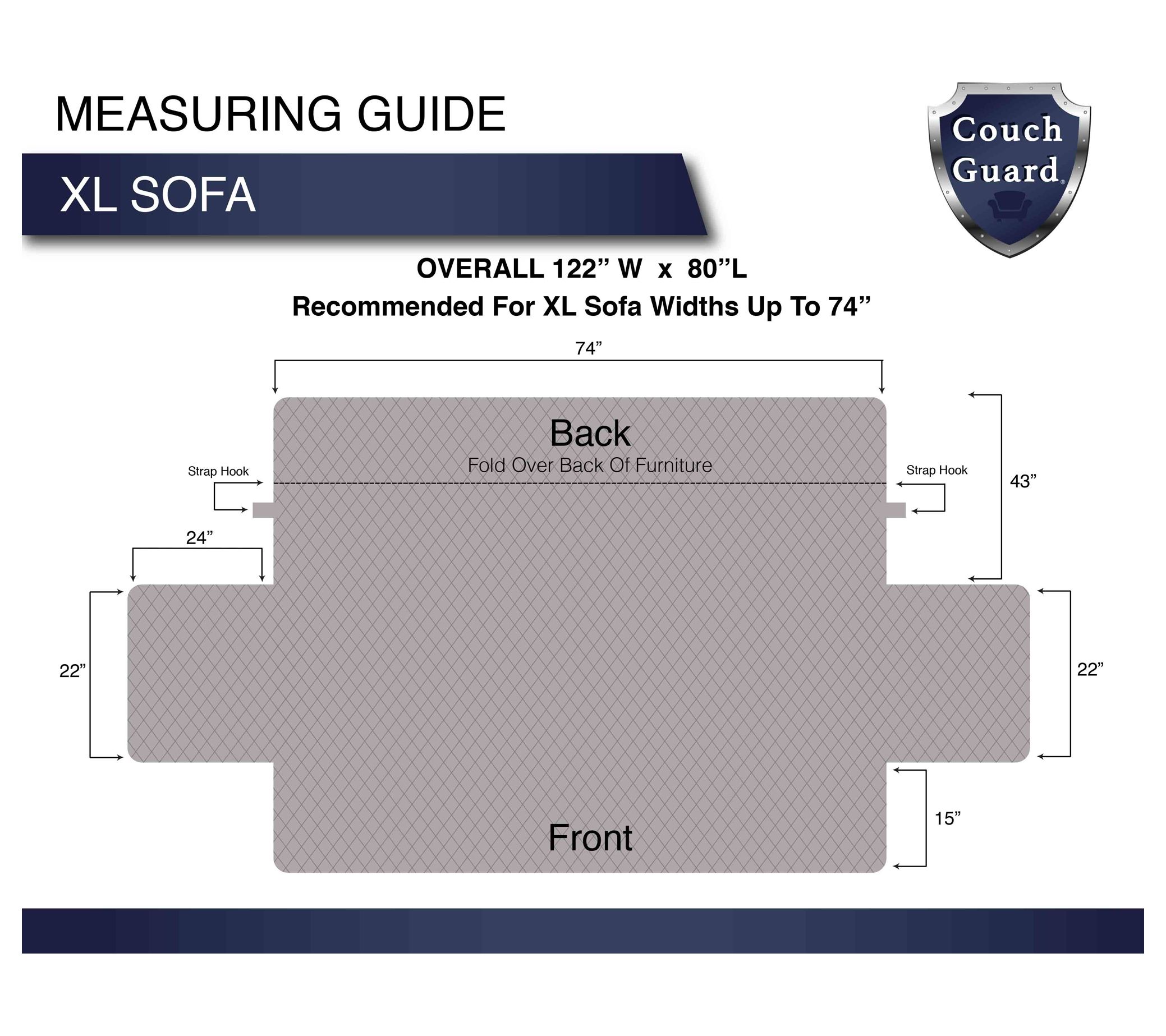 MEASURING GUIDE

XL SOFA

Couch Guard®

OVERALL 122” W x 80”L
Recommended For XL Sofa Widths Up To 74”

74”

Back
Fold Over Back Of Furniture

Strap Hook

Strap Hook

43”

24”

22”

22”

15”

Front